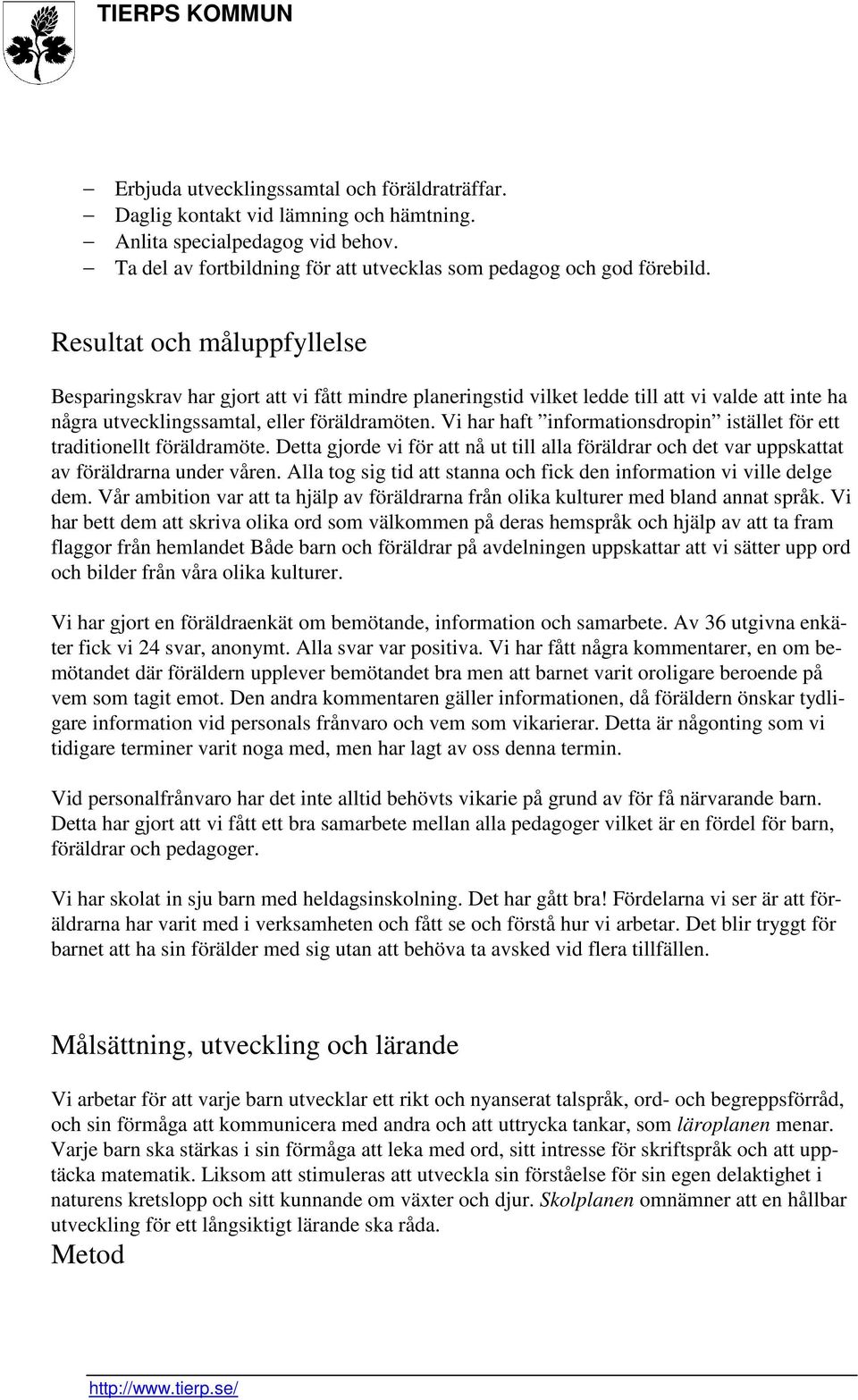 TIERPS KOMMUN

– Erbjuda utvecklingssamtal och föräldraträffar.
– Daglig kontakt vid lämning och hämtning.
– Anlita specialpedagog vid behov.
– Ta del av fortbildning för att utvecklas som pedagog och god förebild.

Resultat och måluppfyllelse

Besparingskrav har gjort att vi fått mindre planeringstid vilket ledde till att vi valde att inte ha några utvecklingssamtal, eller föräldramöten. Vi har haft ”informationsdropin” istället för ett traditionellt föräldramöte. Detta gjorde vi för att nå ut till alla föräldrar och det var uppskattat av föräldrarna under våren. Alla tog sig tid att stanna och fick den information vi ville delge dem. Vår ambition var att ta hjälp av föräldrarna från olika kulturer med bland annat språk. Vi har bett dem att skriva olika ord som välkommen på deras hemspråk och hjälp av att ta fram flaggor från hemlandet Både barn och föräldrar på avdelningen uppskattar att vi sätter upp ord och bilder från våra olika kulturer.

Vi har gjort en föräldraenkät om bemötande, information och samarbete. Av 36 utgivna enkäter fick vi 24 svar, anonymt. Alla svar var positiva. Vi har fått några kommentarer, en om bemötandet där föräldern upplever bemötandet bra men att barnet varit oroligare beroende på vem som tagit emot. Den andra kommentaren gäller informationen, då föräldern önskar tydligare information vid personals frånvaro och vem som vikarierar. Detta är någonting som vi tidigare terminer varit noga med, men har lagt av oss denna termin.

Vid personalfrånvaro har det inte alltid behövts vikarie på grund av för få närvarande barn. Detta har gjort att vi fått ett bra samarbete mellan alla pedagoger vilket är en fördel för barn, föräldrar och pedagoger.

Vi har skolat in sju barn med heldagsinskolning. Det har gått bra! Fördelarna vi ser är att föräldrarna har varit med i verksamheten och fått se och förstå hur vi arbetar. Det blir tryggt för barnet att ha sin förälder med sig utan att behöva ta avsked vid flera tillfällen.

Målsättning, utveckling och lärande

Vi arbetar för att varje barn utvecklar ett rikt och nyanserat talspråk, ord- och begreppsförråd, och sin förmåga att kommunicera med andra och att uttrycka tankar, som läroplanen menar. Varje barn ska stärkas i sin förmåga att leka med ord, sitt intresse för skriftspråk och att upptäcka matematik. Liksom att stimuleras att utveckla sin förståelse för sin egen delaktighet i naturens kretslopp och sitt kunnande om växter och djur. Skolplanen omnämner att en hållbar utveckling för ett långsiktigt lärande ska råda.

Metod

http://www.tierp.se/